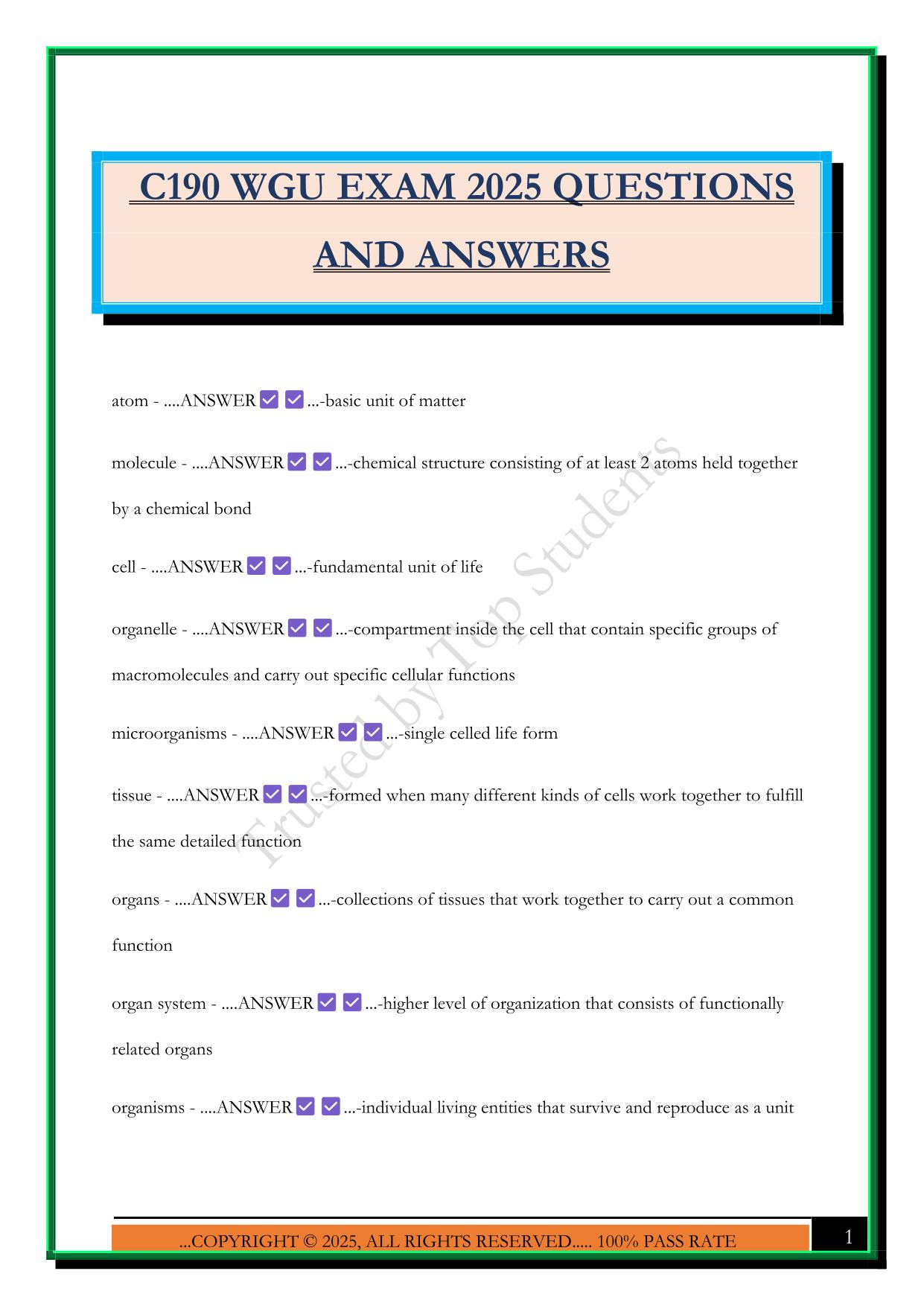 C190 WGU EXAM 2025 QUESTIONS AND ANSWERS

atom - ....ANSWER ✅ ✅ ...-basic unit of matter

molecule - ....ANSWER ✅ ✅ ...-chemical structure consisting of at least 2 atoms held together by a chemical bond

cell - ....ANSWER ✅ ✅ ...-fundamental unit of life

organelle - ....ANSWER ✅ ✅ ...-compartment inside the cell that contain specific groups of macromolecules and carry out specific cellular functions

microorganisms - ....ANSWER ✅ ✅ ...-single celled life form

tissue - ....ANSWER ✅ ✅ ...-formed when many different kinds of cells work together to fulfill the same detailed function

organs - ....ANSWER ✅ ✅ ...-collections of tissues that work together to carry out a common function

organ system - ....ANSWER ✅ ✅ ...-higher level of organization that consists of functionally related organs

organisms - ....ANSWER ✅ ✅ ...-individual living entities that survive and reproduce as a unit

Trusted by Top Students

...COPYRIGHT © 2025, ALL RIGHTS RESERVED..... 100% PASS RATE

1